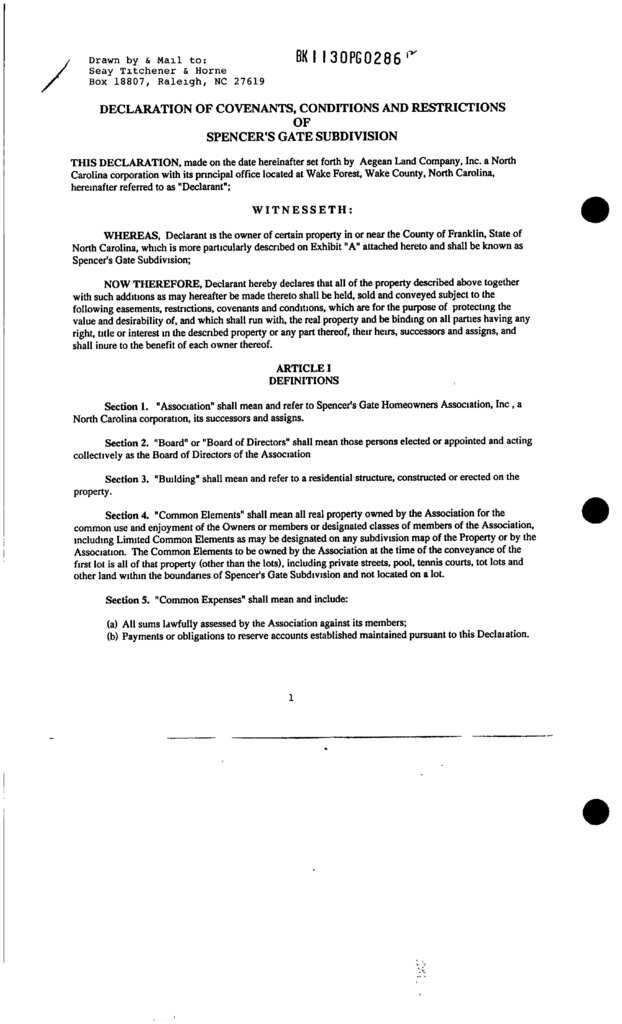 Drawn by & Mail to:
Seay Titchener & Horne
Box 18807, Raleigh, NC 27619

BK1130PG0286

DECLARATION OF COVENANTS, CONDITIONS AND RESTRICTIONS
OF
SPENCER'S GATE SUBDIVISION

THIS DECLARATION, made on the date hereinafter set forth by Aegean Land Company, Inc. a North Carolina corporation with its principal office located at Wake Forest, Wake County, North Carolina, hereinafter referred to as "Declarant";

WITNESSETH:

WHEREAS, Declarant is the owner of certain property in or near the County of Franklin, State of North Carolina, which is more particularly described on Exhibit "A" attached hereto and shall be known as Spencer's Gate Subdivision;

NOW THEREFORE, Declarant hereby declares that all of the property described above together with such additions as may hereafter be made thereto shall be held, sold and conveyed subject to the following easements, restrictions, covenants and conditions, which are for the purpose of protecting the value and desirability of, and which shall run with, the real property and be binding on all parties having any right, title or interest in the described property or any part thereof, their heirs, successors and assigns, and shall inure to the benefit of each owner thereof.

ARTICLE I
DEFINITIONS

Section 1. "Association" shall mean and refer to Spencer's Gate Homeowners Association, Inc , a North Carolina corporation, its successors and assigns.

Section 2. "Board" or "Board of Directors" shall mean those persons elected or appointed and acting collectively as the Board of Directors of the Association

Section 3. "Building" shall mean and refer to a residential structure, constructed or erected on the property.

Section 4. "Common Elements" shall mean all real property owned by the Association for the common use and enjoyment of the Owners or members or designated classes of members of the Association, including Limited Common Elements as may be designated on any subdivision map of the Property or by the Association. The Common Elements to be owned by the Association at the time of the conveyance of the first lot is all of that property (other than the lots), including private streets, pool, tennis courts, tot lots and other land within the boundaries of Spencer's Gate Subdivision and not located on a lot.

Section 5. "Common Expenses" shall mean and include:

(a) All sums lawfully assessed by the Association against its members;
(b) Payments or obligations to reserve accounts established maintained pursuant to this Declaration.

1